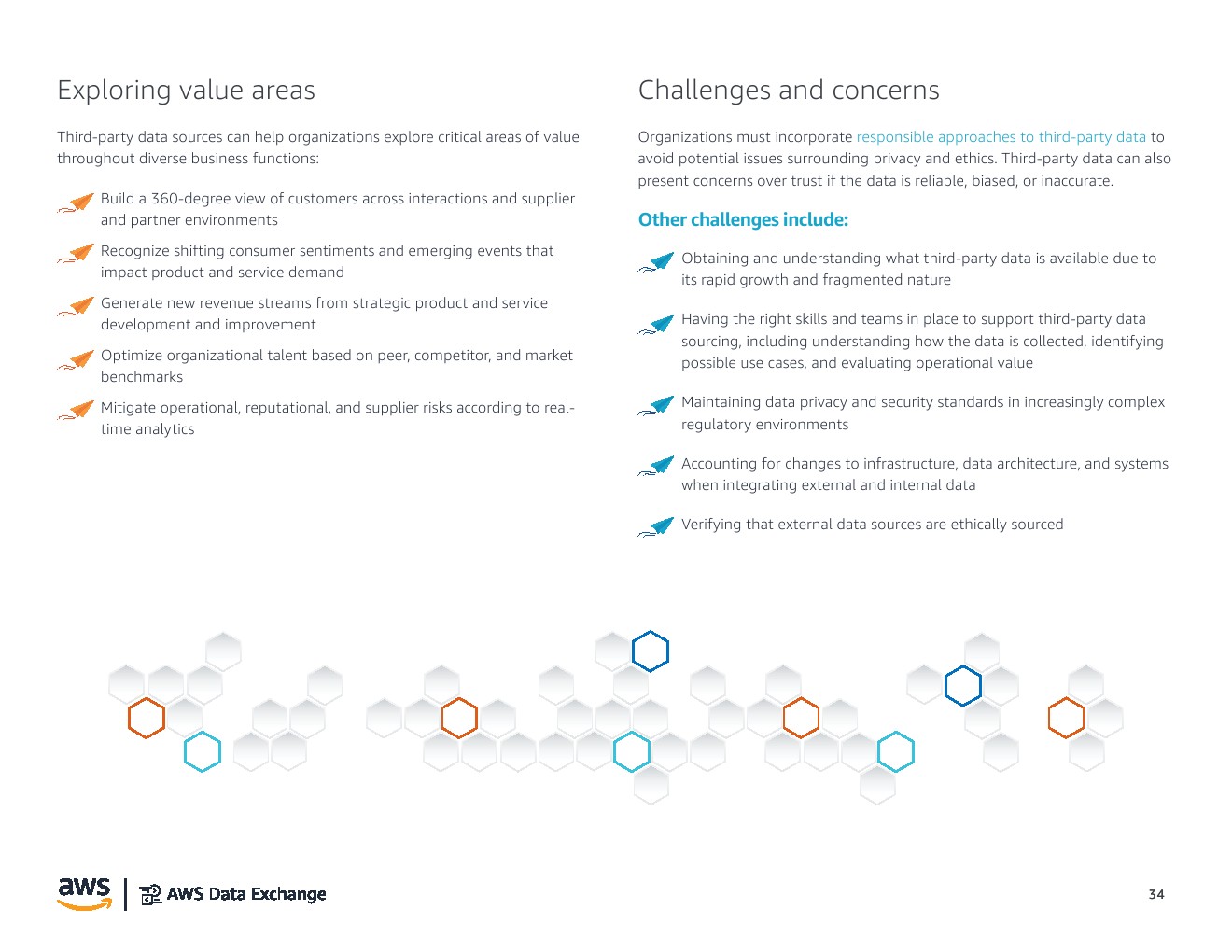 Exploring value areas

Third-party data sources can help organizations explore critical areas of value throughout diverse business functions:

Build a 360-degree view of customers across interactions and supplier and partner environments

Recognize shifting consumer sentiments and emerging events that impact product and service demand

Generate new revenue streams from strategic product and service development and improvement

Optimize organizational talent based on peer, competitor, and market benchmarks

Mitigate operational, reputational, and supplier risks according to real-time analytics

Challenges and concerns

Organizations must incorporate responsible approaches to third-party data to avoid potential issues surrounding privacy and ethics. Third-party data can also present concerns over trust if the data is reliable, biased, or inaccurate.

Other challenges include:

Obtaining and understanding what third-party data is available due to its rapid growth and fragmented nature

Having the right skills and teams in place to support third-party data sourcing, including understanding how the data is collected, identifying possible use cases, and evaluating operational value

Maintaining data privacy and security standards in increasingly complex regulatory environments

Accounting for changes to infrastructure, data architecture, and systems when integrating external and internal data

Verifying that external data sources are ethically sourced

aws | AWS Data Exchange

34